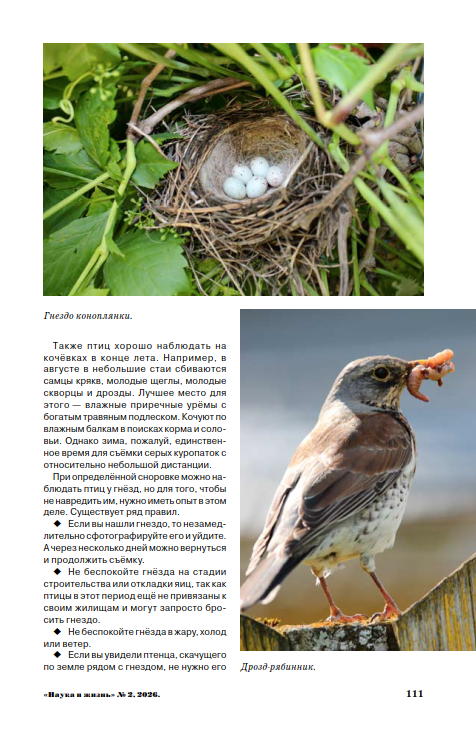 Гнездо коноплянки.

Также птиц хорошо наблюдать на кочёвках в конце лета. Например, в августе в небольшие стаи сбиваются самцы крякв, молодые щеглы, молодые скворцы и дрозды. Лучшее место для этого — влажные приречные урёмы с богатым травяным подлеском. Кочуют по влажным балкам в поисках корма и соловьи. Однако зима, пожалуй, единственное время для съёмки серых куропаток с относительно небольшой дистанции.

При определённой сноровке можно наблюдать птиц у гнёзд, но для того, чтобы не навредить им, нужно иметь опыт в этом деле. Существует ряд правил.

◆ Если вы нашли гнездо, то незамедлительно сфотографируйте его и уйдите. А через несколько дней можно вернуться и продолжить съёмку.

◆ Не беспокойте гнёзда на стадии строительства или откладки яиц, так как птицы в этот период ещё не привязаны к своим жилищам и могут запросто бросить гнездо.

◆ Не беспокойте гнёзда в жару, холод или ветер.

◆ Если вы увидели птенца, скачущего по земле рядом с гнездом, не нужно его

Дрозд-рябинник.

«Наука и жизнь» № 2, 2026.

111